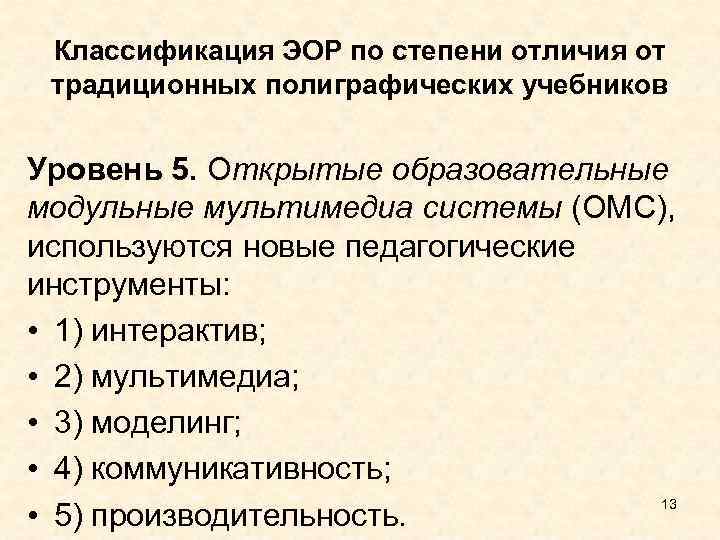 Классификация ЭОР по степени отличия от традиционных полиграфических учебников

Уровень 5. Открытые образовательные модульные мультимедиа системы (ОМС), используются новые педагогические инструменты:

• 1) интерактив;
• 2) мультимедиа;
• 3) моделинг;
• 4) коммуникативность;
• 5) производительность.

13